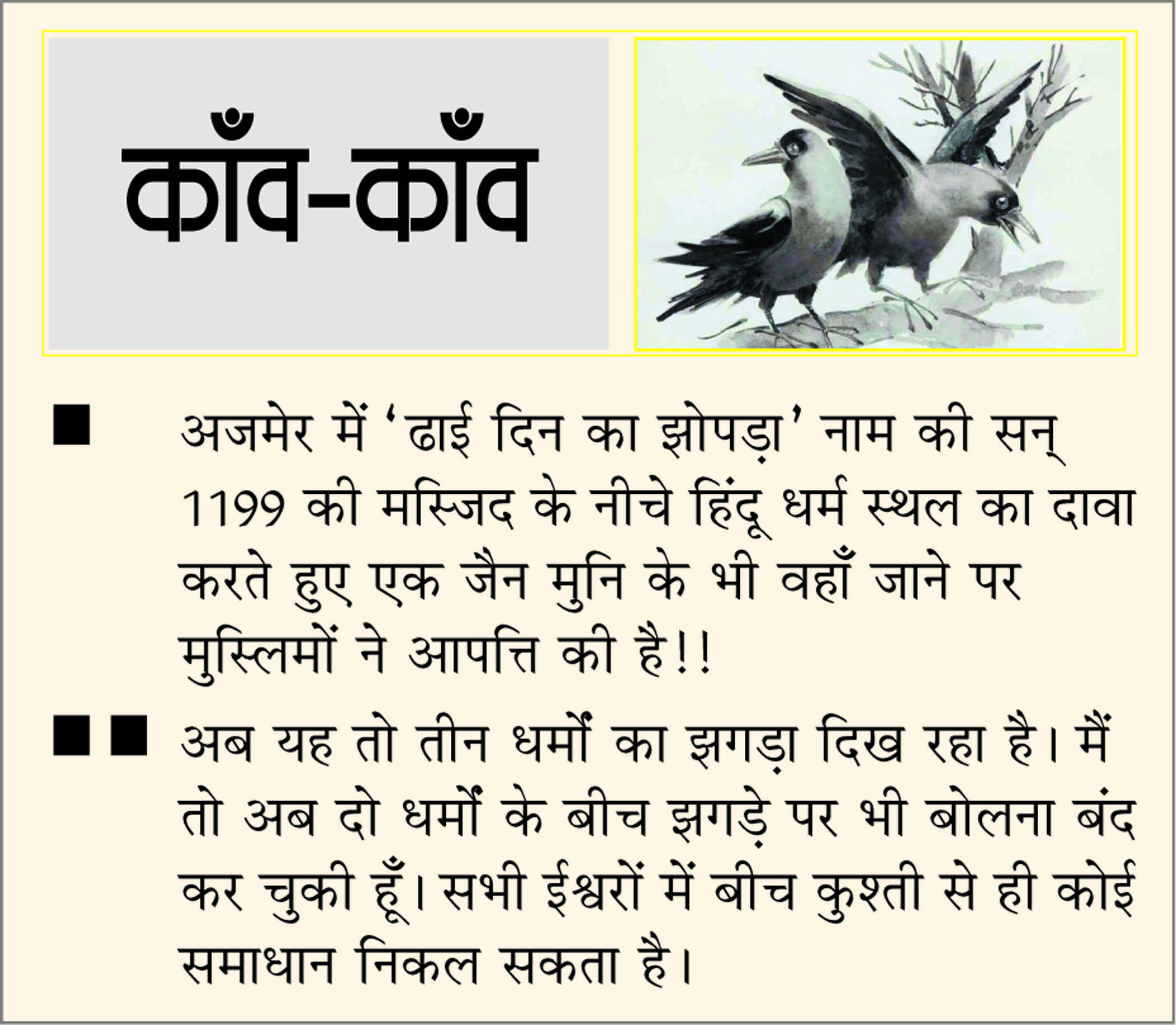 काँव-काँव

■ अजमेर में 'ढाई दिन का झोपड़ा' नाम की सन् 1199 की मस्जिद के नीचे हिंदू धर्म स्थल का दावा करते हुए एक जैन मुनि के भी वहाँ जाने पर मुस्लिमों ने आपत्ति की है!!

■■ अब यह तो तीन धर्मों का झगड़ा दिख रहा है। मैं तो अब दो धर्मों के बीच झगड़े पर भी बोलना बंद कर चुकी हूँ। सभी ईश्वरों में बीच कुश्ती से ही कोई समाधान निकल सकता है।